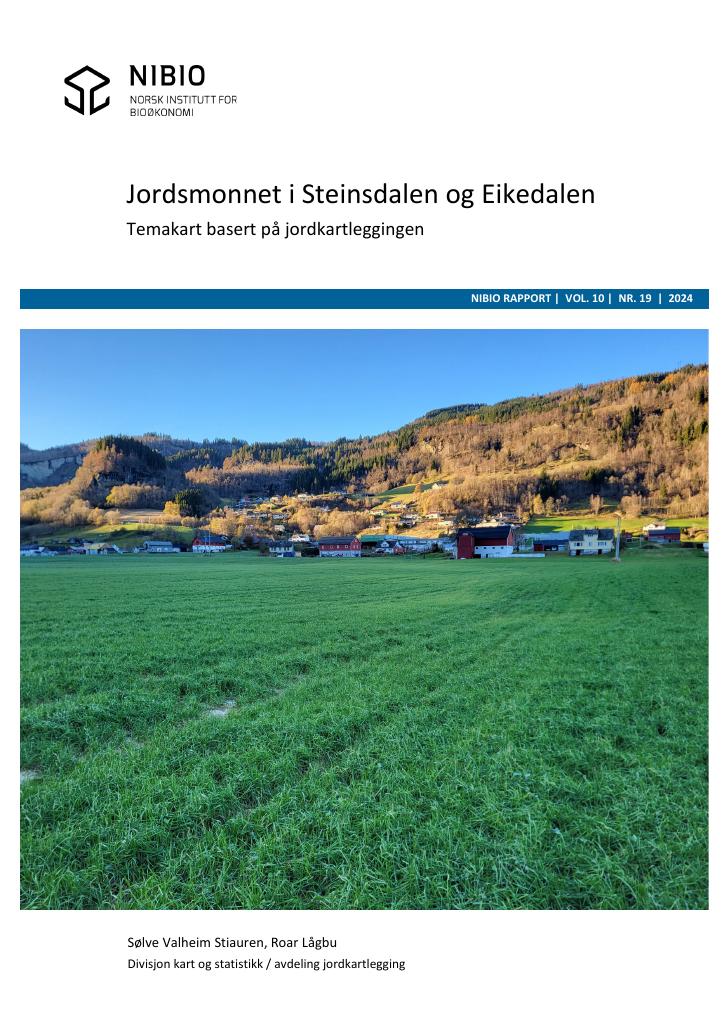 NIBIO
NORSK INSTITUTT FOR BIOØKONOMI

Jordsmonnet i Steinsdalen og Eikedalen

Temakart basert på jordkartleggingen

NIBIO RAPPORT | VOL. 10 | NR. 19 | 2024

Sølve Valheim Stiauren, Roar Lågbu

Divisjon kart og statistikk / avdeling jordkartlegging